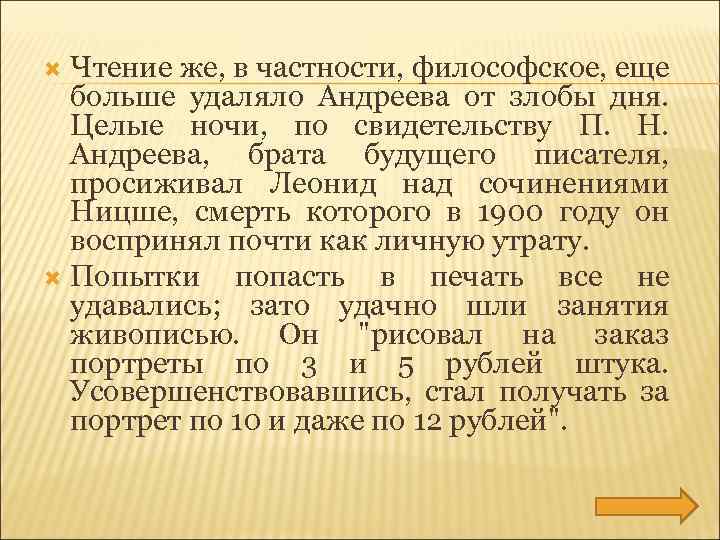 Чтение же, в частности, философское, еще больше удаляло Андреева от злобы дня. Целые ночи, по свидетельству П. Н. Андреева, брата будущего писателя, просиживал Леонид над сочинениями Ницше, смерть которого в 1900 году он воспринял почти как личную утрату.

Попытки попасть в печать все не удавались; зато удачно шли занятия живописью. Он "рисовал на заказ портреты по 3 и 5 рублей штука. Усовершенствовавшись, стал получать за портрет по 10 и даже по 12 рублей".